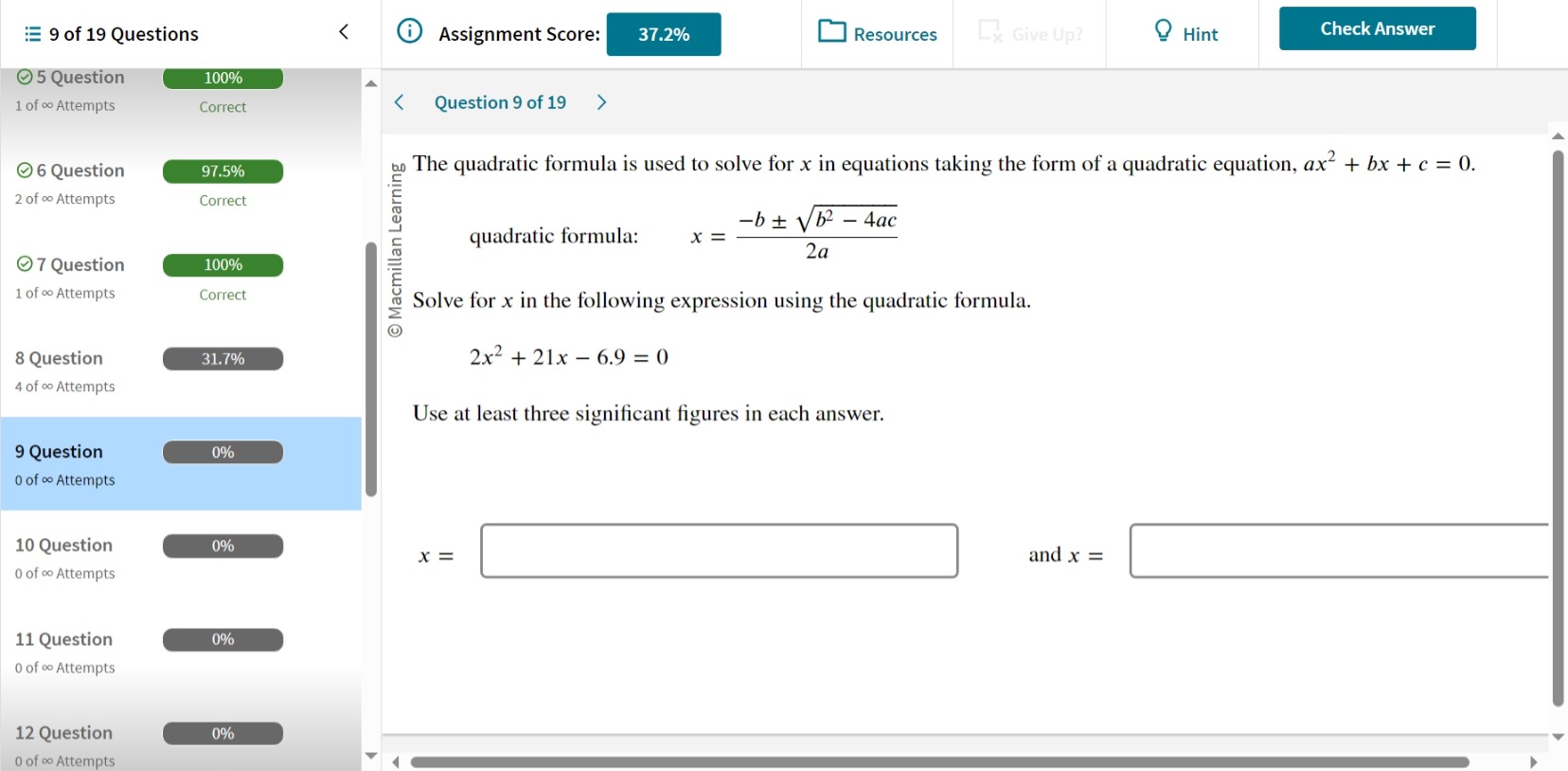 9 of 19 Questions

Assignment Score: 37.2%

Resources

Give Up?

Hint

Check Answer

5 Question 100%
1 of ∞ Attempts Correct

6 Question 97.5%
2 of ∞ Attempts Correct

7 Question 100%
1 of ∞ Attempts Correct

8 Question 31.7%
4 of ∞ Attempts

9 Question 0%
0 of ∞ Attempts

10 Question 0%
0 of ∞ Attempts

11 Question 0%
0 of ∞ Attempts

12 Question 0%
0 of ∞ Attempts

Question 9 of 19

© Macmillan Learning

The quadratic formula is used to solve for $x$ in equations taking the form of a quadratic equation, $ax^2 + bx + c = 0$.

quadratic formula: $x = \frac{-b \pm \sqrt{b^2 - 4ac}}{2a}$

Solve for $x$ in the following expression using the quadratic formula.

$2x^2 + 21x - 6.9 = 0$

Use at least three significant figures in each answer.

$x =$ and $x =$